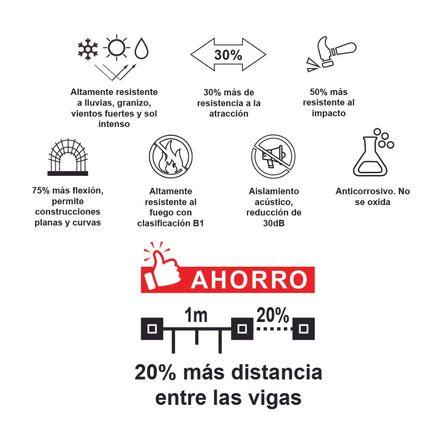 Altamente resistente a lluvias, granizo, vientos fuertes y sol intenso

30%

30% más de resistencia a la atracción

50% más resistente al impacto

75% más flexión, permite construcciones planas y curvas

Altamente resistente al fuego con clasificación B1

Aislamiento acústico, reducción de 30dB

Anticorrosivo. No se oxida

AHORRO

1m

20%

20% más distancia entre las vigas